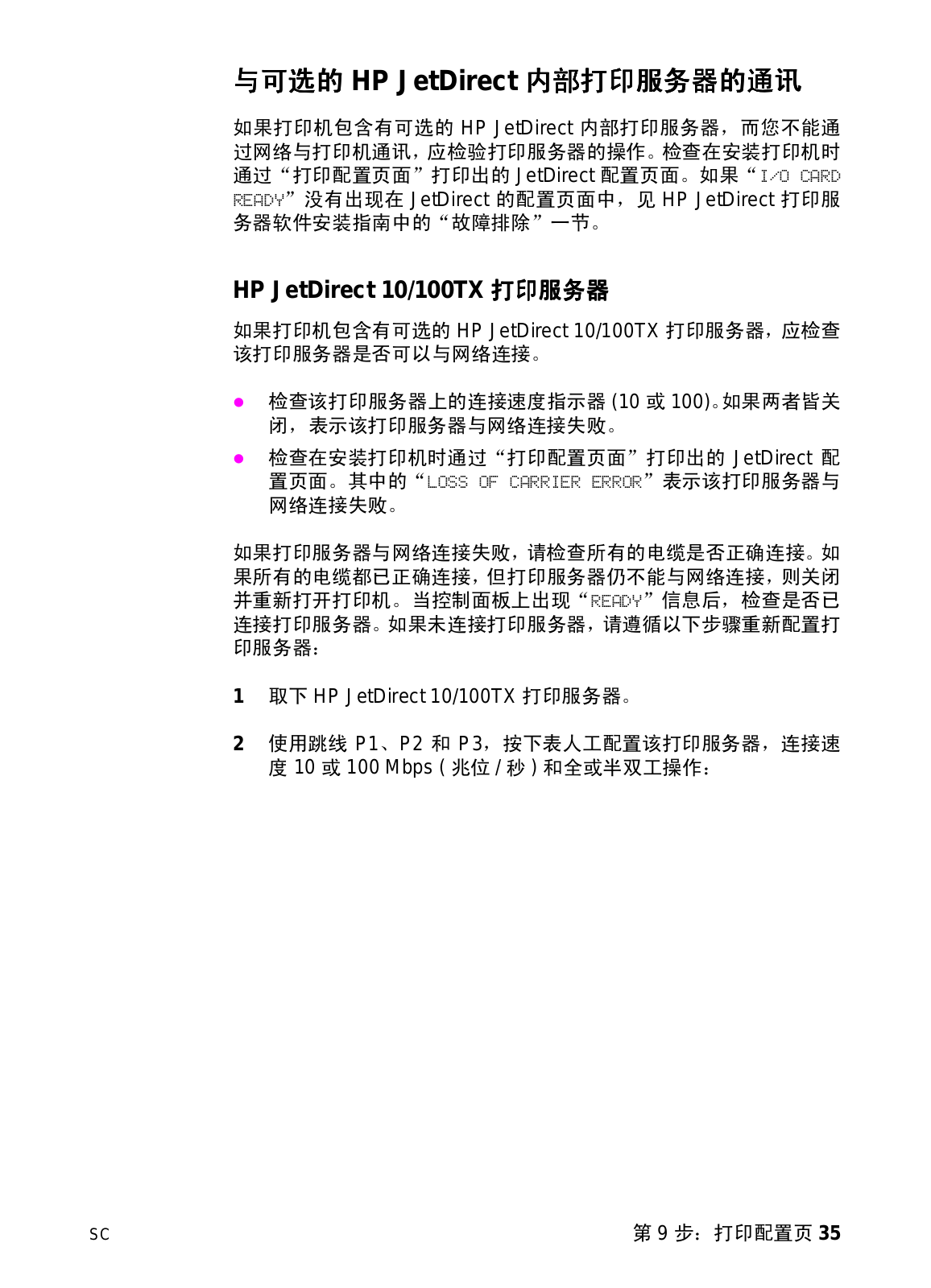 与可选的 HP JetDirect 内部打印服务器的通讯

如果打印机包含有可选的 HP JetDirect 内部打印服务器，而您不能通过网络与打印机通讯，应检验打印服务器的操作。检查在安装打印机时通过“打印配置页面”打印出的 JetDirect 配置页面。如果“I/O CARD READY”没有出现在 JetDirect 的配置页面中，见 HP JetDirect 打印服务器软件安装指南中的“故障排除”一节。

HP JetDirect 10/100TX 打印服务器

如果打印机包含有可选的 HP JetDirect 10/100TX 打印服务器，应检查该打印服务器是否可以与网络连接。

● 检查该打印服务器上的连接速度指示器 (10 或 100)。如果两者皆关闭，表示该打印服务器与网络连接失败。
● 检查在安装打印机时通过“打印配置页面”打印出的 JetDirect 配置页面。其中的“LOSS OF CARRIER ERROR”表示该打印服务器与网络连接失败。

如果打印服务器与网络连接失败，请检查所有的电缆是否正确连接。如果所有的电缆都已正确连接，但打印服务器仍不能与网络连接，则关闭并重新打开打印机。当控制面板上出现“READY”信息后，检查是否已连接打印服务器。如果未连接打印服务器，请遵循以下步骤重新配置打印服务器：

1 取下 HP JetDirect 10/100TX 打印服务器。

2 使用跳线 P1、P2 和 P3，按下表人工配置该打印服务器，连接速度 10 或 100 Mbps ( 兆位 / 秒 ) 和全或半双工操作：

SC

第 9 步：打印配置页 35